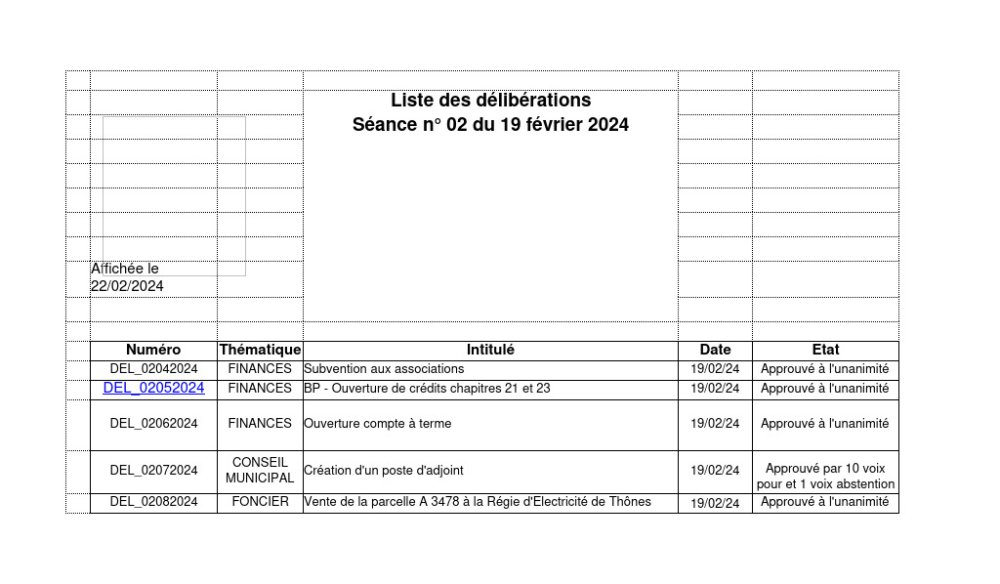 Liste des délibérations
Séance n° 02 du 19 février 2024

Affichée le
22/02/2024

| Numéro | Thématique | Intitulé | Date | Etat |
|---|---|---|---|---|
| DEL_02042024 | FINANCES | Subvention aux associations | 19/02/24 | Approuvé à l'unanimité |
| DEL_02052024 | FINANCES | BP - Ouverture de crédits chapitres 21 et 23 | 19/02/24 | Approuvé à l'unanimité |
| DEL_02062024 | FINANCES | Ouverture compte à terme | 19/02/24 | Approuvé à l'unanimité |
| DEL_02072024 | CONSEIL MUNICIPAL | Création d'un poste d'adjoint | 19/02/24 | Approuvé par 10 voix pour et 1 voix abstention |
| DEL_02082024 | FONCIER | Vente de la parcelle A 3478 à la Régie d'Electricité de Thônes | 19/02/24 | Approuvé à l'unanimité |